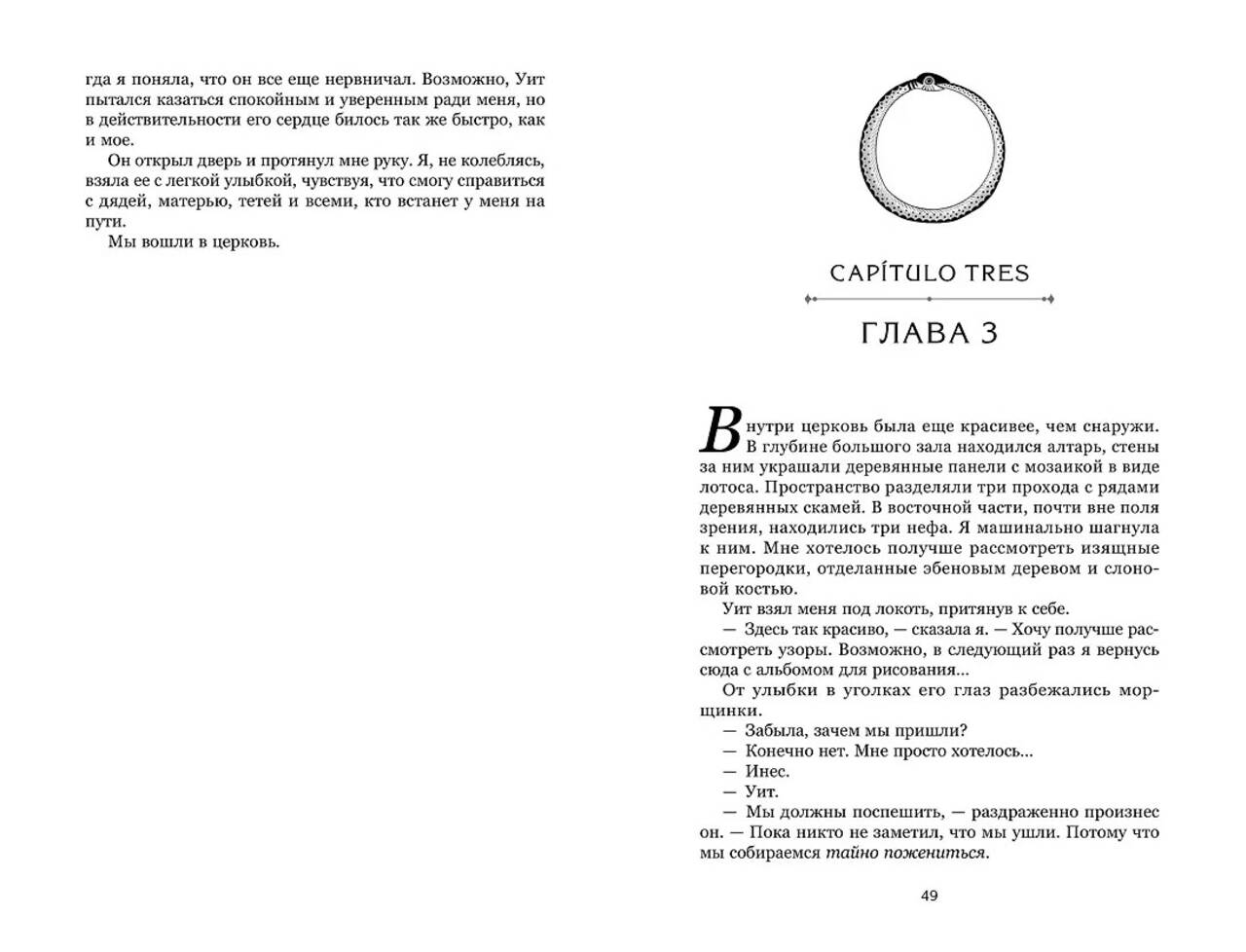 гда я поняла, что он все еще нервничал. Возможно, Уит пытался казаться спокойным и уверенным ради меня, но в действительности его сердце билось так же быстро, как и мое.

Он открыл дверь и протянул мне руку. Я, не колеблясь, взяла ее с легкой улыбкой, чувствуя, что смогу справиться с дядей, матерью, тетей и всеми, кто встанет у меня на пути.

Мы вошли в церковь.

CAPÍTULO TRES

ГЛАВА 3

Внутри церковь была еще красивее, чем снаружи. В глубине большого зала находился алтарь, стены за ним украшали деревянные панели с мозаикой в виде лотоса. Пространство разделяли три прохода с рядами деревянных скамей. В восточной части, почти вне поля зрения, находились три нефа. Я машинально шагнула к ним. Мне хотелось получше рассмотреть изящные перегородки, отделанные эбеновым деревом и слоновой костью.

Уит взял меня под локоть, притянув к себе.

— Здесь так красиво, — сказала я. — Хочу получше рассмотреть узоры. Возможно, в следующий раз я вернусь сюда с альбомом для рисования...

От улыбки в уголках его глаз разбежались морщинки.

— Забыла, зачем мы пришли?

— Конечно нет. Мне просто хотелось...

— Инес.

— Уит.

— Мы должны поспешить, — раздраженно произнес он. — Пока никто не заметил, что мы ушли. Потому что мы собираемся тайно пожениться.

49